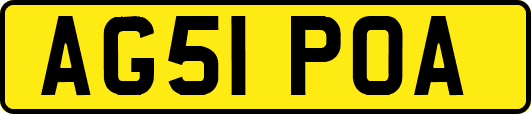 AG51 POA